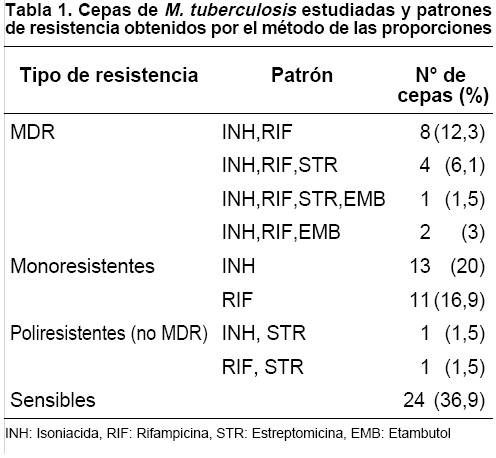 Tabla 1. Cepas de M. tuberculosis estudiadas y patrones de resistencia obtenidos por el método de las proporciones

| Tipo de resistencia | Patrón | N° de cepas (%) |
|---|---|---|
| MDR | INH,RIF | 8 (12,3) |
| | INH,RIF,STR | 4 (6,1) |
| | INH,RIF,STR,EMB | 1 (1,5) |
| | INH,RIF,EMB | 2 (3) |
| Monoresistentes | INH | 13 (20) |
| | RIF | 11 (16,9) |
| Poliresistentes (no MDR) | INH, STR | 1 (1,5) |
| | RIF, STR | 1 (1,5) |
| Sensibles | | 24 (36,9) |

INH: Isoniacida, RIF: Rifampicina, STR: Estreptomicina, EMB: Etambutol